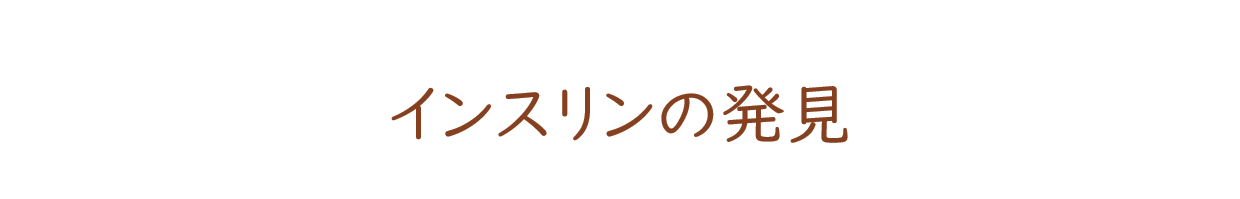 インスリンの発見